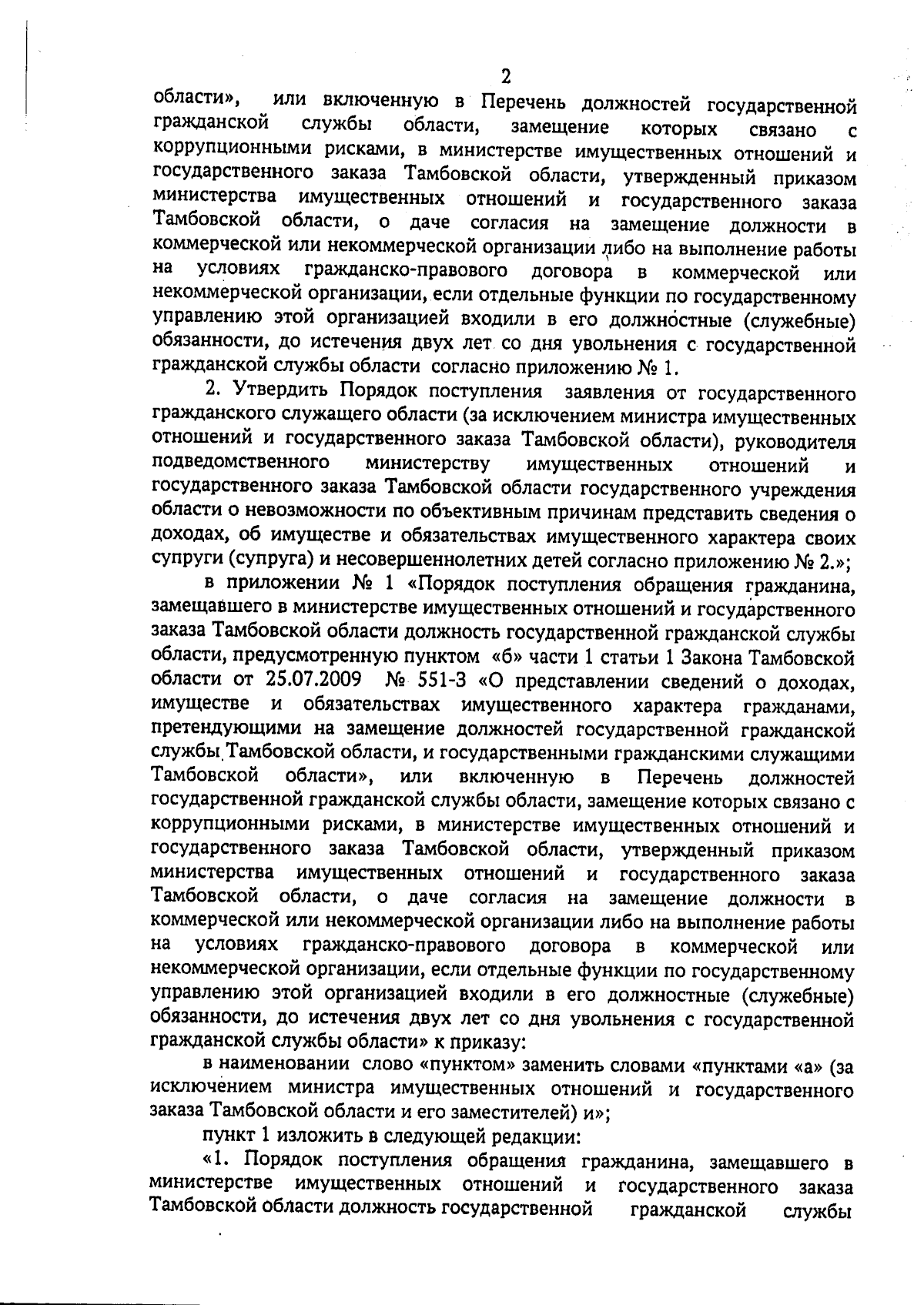 2

области», или включенную в Перечень должностей государственной гражданской службы области, замещение которых связано с коррупционными рисками, в министерстве имущественных отношений и государственного заказа Тамбовской области, утвержденный приказом министерства имущественных отношений и государственного заказа Тамбовской области, о даче согласия на замещение должности в коммерческой или некоммерческой организации либо на выполнение работы на условиях гражданско-правового договора в коммерческой или некоммерческой организации, если отдельные функции по государственному управлению этой организацией входили в его должностные (служебные) обязанности, до истечения двух лет со дня увольнения с государственной гражданской службы области согласно приложению № 1.

2. Утвердить Порядок поступления заявления от государственного гражданского служащего области (за исключением министра имущественных отношений и государственного заказа Тамбовской области), руководителя подведомственного министерству имущественных отношений и государственного заказа Тамбовской области государственного учреждения области о невозможности по объективным причинам представить сведения о доходах, об имуществе и обязательствах имущественного характера своих супруги (супруга) и несовершеннолетних детей согласно приложению № 2.»;

в приложении № 1 «Порядок поступления обращения гражданина, замещавшего в министерстве имущественных отношений и государственного заказа Тамбовской области должность государственной гражданской службы области, предусмотренную пунктом «б» части 1 статьи 1 Закона Тамбовской области от 25.07.2009 № 551-З «О представлении сведений о доходах, имуществе и обязательствах имущественного характера гражданами, претендующими на замещение должностей государственной гражданской службы Тамбовской области, и государственными гражданскими служащими Тамбовской области», или включенную в Перечень должностей государственной гражданской службы области, замещение которых связано с коррупционными рисками, в министерстве имущественных отношений и государственного заказа Тамбовской области, утвержденный приказом министерства имущественных отношений и государственного заказа Тамбовской области, о даче согласия на замещение должности в коммерческой или некоммерческой организации либо на выполнение работы на условиях гражданско-правового договора в коммерческой или некоммерческой организации, если отдельные функции по государственному управлению этой организацией входили в его должностные (служебные) обязанности, до истечения двух лет со дня увольнения с государственной гражданской службы области» к приказу:

в наименовании слово «пунктом» заменить словами «пунктами «а» (за исключением министра имущественных отношений и государственного заказа Тамбовской области и его заместителей) и»;

пункт 1 изложить в следующей редакции:

«1. Порядок поступления обращения гражданина, замещавшего в министерстве имущественных отношений и государственного заказа Тамбовской области должность государственной гражданской службы